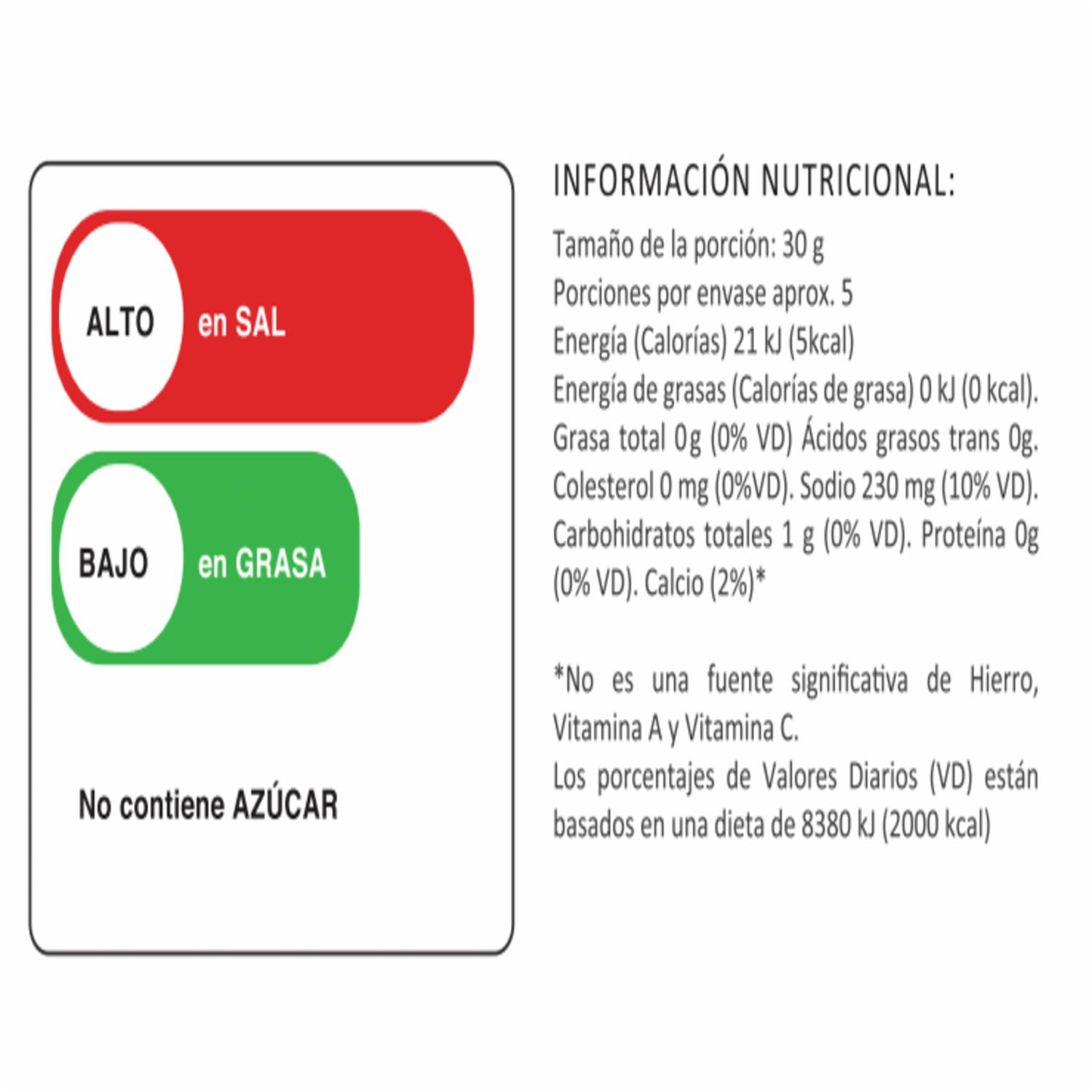 ALTO en SAL

BAJO en GRASA

No contiene AZÚCAR

INFORMACIÓN NUTRICIONAL:

Tamaño de la porción: 30 g
Porciones por envase aprox. 5
Energía (Calorías) 21 kJ (5kcal)
Energía de grasas (Calorías de grasa) 0 kJ (0 kcal). Grasa total 0g (0% VD) Ácidos grasos trans 0g. Colesterol 0 mg (0%VD). Sodio 230 mg (10% VD). Carbohidratos totales 1 g (0% VD). Proteína 0g (0% VD). Calcio (2%)*

*No es una fuente significativa de Hierro, Vitamina A y Vitamina C.
Los porcentajes de Valores Diarios (VD) están basados en una dieta de 8380 kJ (2000 kcal)